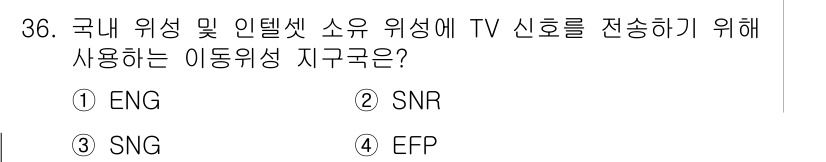 36. 국내 위성 및 인텔셋 소유 위성에 TV 신호를 전송하기 위해 사용하는 이동위성 지구국은?

① ENG ② SNR

③ SNG ④ EFP